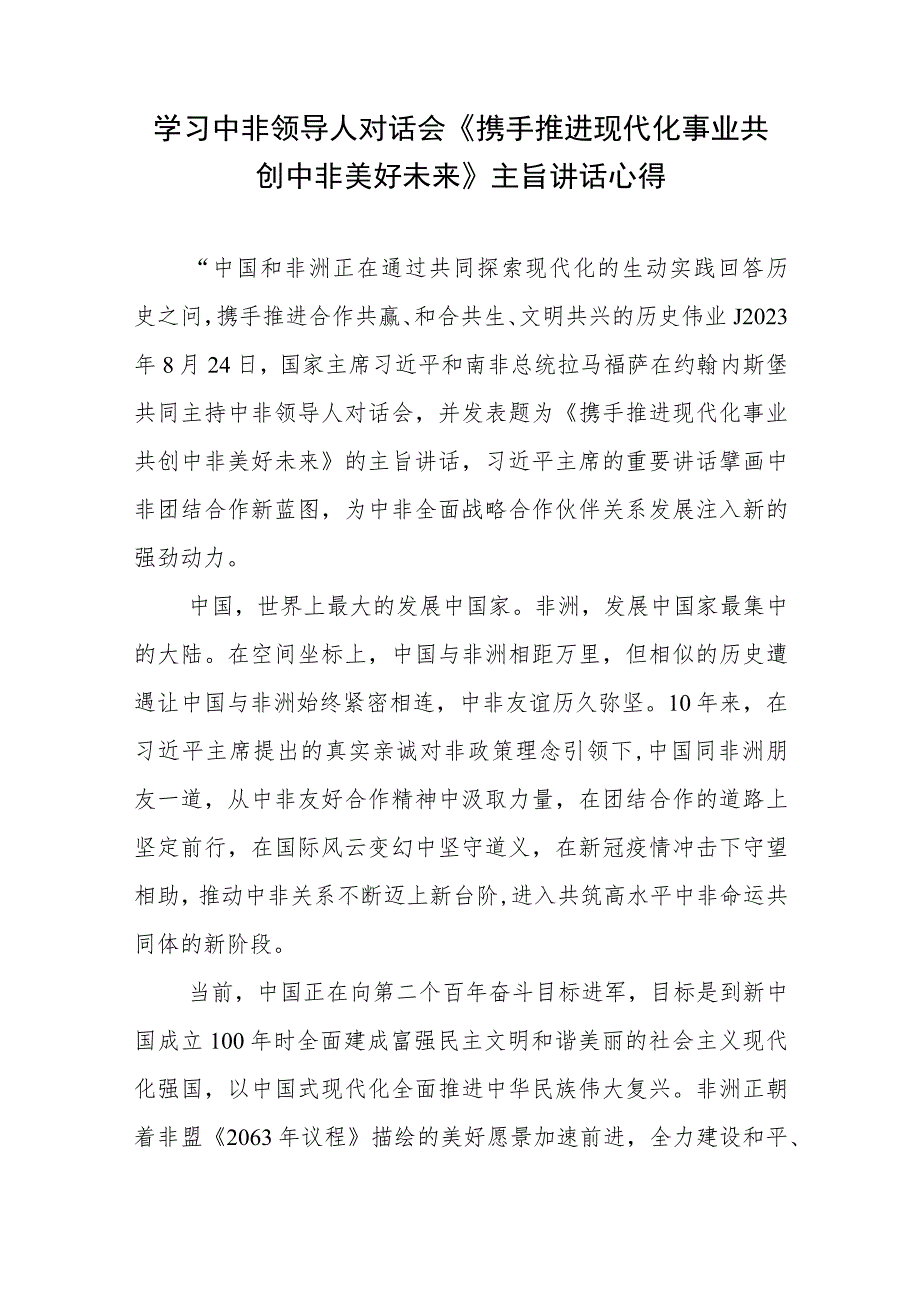 学习中非领导人对话会《携手推进现代化事业共创中非美好未来》主旨讲话心得

“中国和非洲正在通过共同探索现代化的生动实践回答历史之问，携手推进合作共赢、和合共生、文明共兴的历史伟业J2023年8月24日，国家主席习近平和南非总统拉马福萨在约翰内斯堡共同主持中非领导人对话会，并发表题为《携手推进现代化事业共创中非美好未来》的主旨讲话，习近平主席的重要讲话擘画中非团结合作新蓝图，为中非全面战略合作伙伴关系发展注入新的强劲动力。

中国，世界上最大的发展中国家。非洲，发展中国家最集中的大陆。在空间坐标上，中国与非洲相距万里，但相似的历史遭遇让中国与非洲始终紧密相连，中非友谊历久弥坚。10年来，在习近平主席提出的真实亲诚对非政策理念引领下，中国同非洲朋友一道，从中非友好合作精神中汲取力量，在团结合作的道路上坚定前行，在国际风云变幻中坚守道义，在新冠疫情冲击下守望相助，推动中非关系不断迈上新台阶，进入共筑高水平中非命运共同体的新阶段。

当前，中国正在向第二个百年奋斗目标进军，目标是到新中国成立100年时全面建成富强民主文明和谐美丽的社会主义现代化强国，以中国式现代化全面推进中华民族伟大复兴。非洲正朝着非盟《2063年议程》描绘的美好愿景加速前进，全力建设和平、